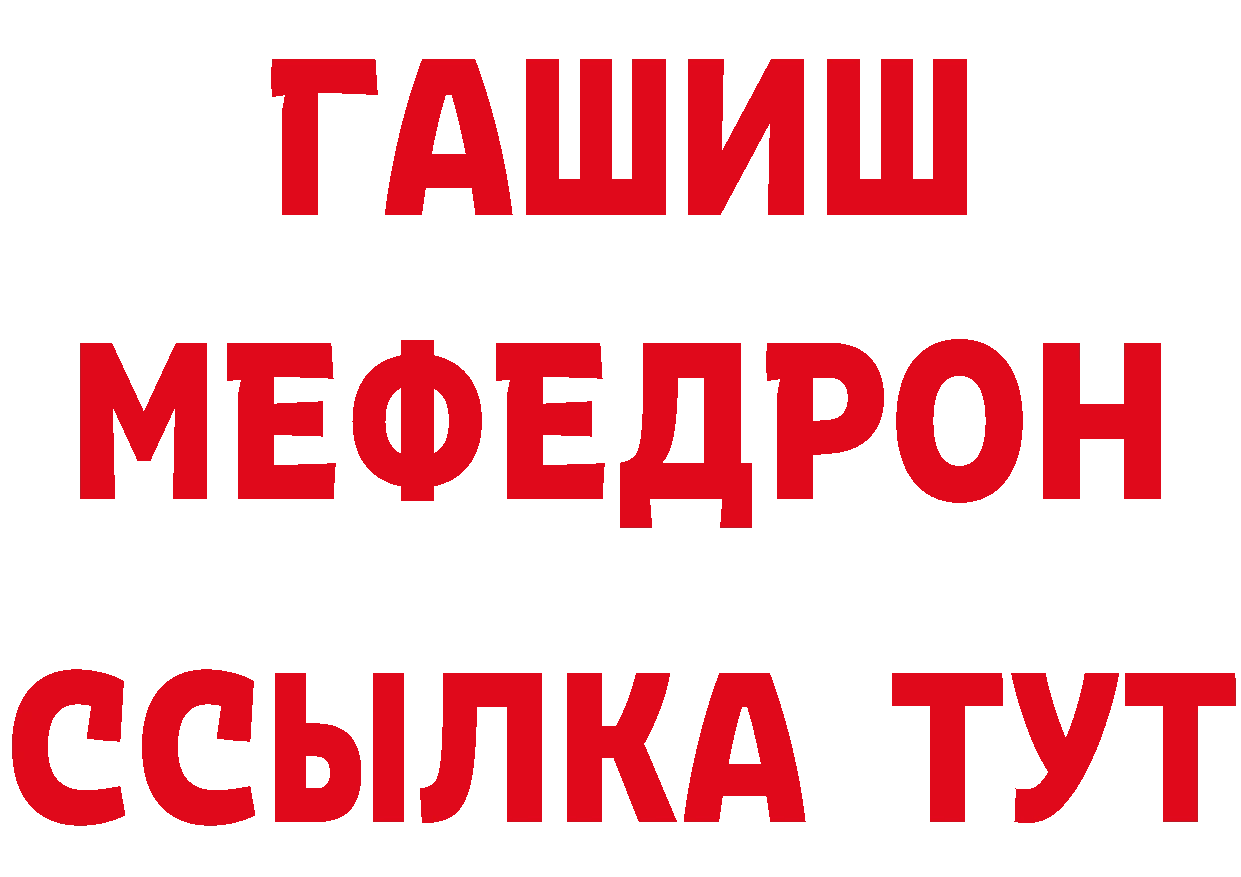 ГАШИШ
МЕФЕДРОН
ССЫЛКА ТУТ